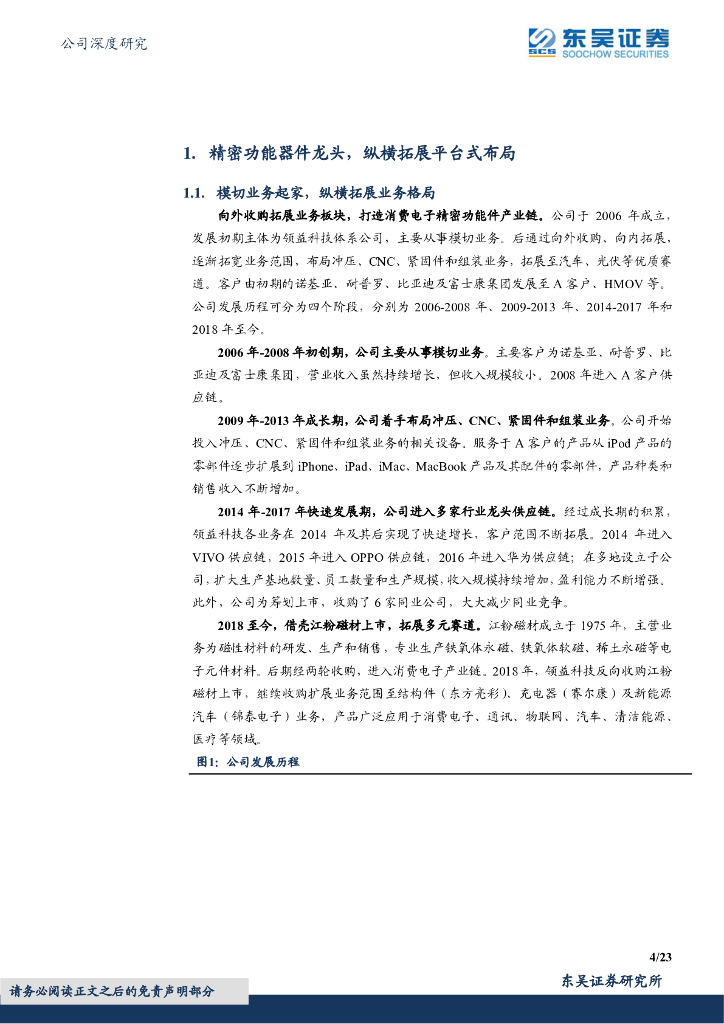 公司深度研究

东吴证券
SOOCHOW SECURITIES

1. 精密功能器件龙头，纵横拓展平台式布局

1.1. 模切业务起家，纵横拓展业务格局

向外收购拓展业务板块，打造消费电子精密功能件产业链。公司于 2006 年成立，发展初期主体为领益科技体系公司，主要从事模切业务。后通过向外收购、向内拓展，逐渐拓宽业务范围，布局冲压、CNC、紧固件和组装业务，拓展至汽车、光伏等优质赛道。客户由初期的诺基亚、耐普罗、比亚迪及富士康集团发展至 A 客户、HMOV 等。公司发展历程可分为四个阶段，分别为 2006-2008 年、2009-2013 年、2014-2017 年和 2018 年至今。

2006 年-2008 年初创期，公司主要从事模切业务。主要客户为诺基亚、耐普罗、比亚迪及富士康集团，营业收入虽然持续增长，但收入规模较小。2008 年进入 A 客户供应链。

2009 年-2013 年成长期，公司着手布局冲压、CNC、紧固件和组装业务。公司开始投入冲压、CNC、紧固件和组装业务的相关设备。服务于 A 客户的产品从 iPod 产品的零部件逐步扩展到 iPhone、iPad、iMac、MacBook 产品及其配件的零部件，产品种类和销售收入不断增加。

2014 年-2017 年快速发展期，公司进入多家行业龙头供应链。经过成长期的积累，领益科技各业务在 2014 年及其后实现了快速增长，客户范围不断拓展。2014 年进入 VIVO 供应链，2015 年进入 OPPO 供应链，2016 年进入华为供应链；在多地设立子公司，扩大生产基地数量、员工数量和生产规模，收入规模持续增加，盈利能力不断增强。此外，公司为筹划上市，收购了 6 家同业公司，大大减少同业竞争。

2018 至今，借壳江粉磁材上市，拓展多元赛道。江粉磁材成立于 1975 年，主营业务为磁性材料的研发、生产和销售，专业生产铁氧体永磁、铁氧体软磁、稀土永磁等电子元件材料。后期经两轮收购，进入消费电子产业链。2018 年，领益科技反向收购江粉磁材上市，继续收购扩展业务范围至结构件（东方亮彩）、充电器（赛尔康）及新能源汽车（锦泰电子）业务，产品广泛应用于消费电子、通讯、物联网、汽车、清洁能源、医疗等领域。

图1：公司发展历程

4/23

请务必阅读正文之后的免责声明部分

东吴证券研究所